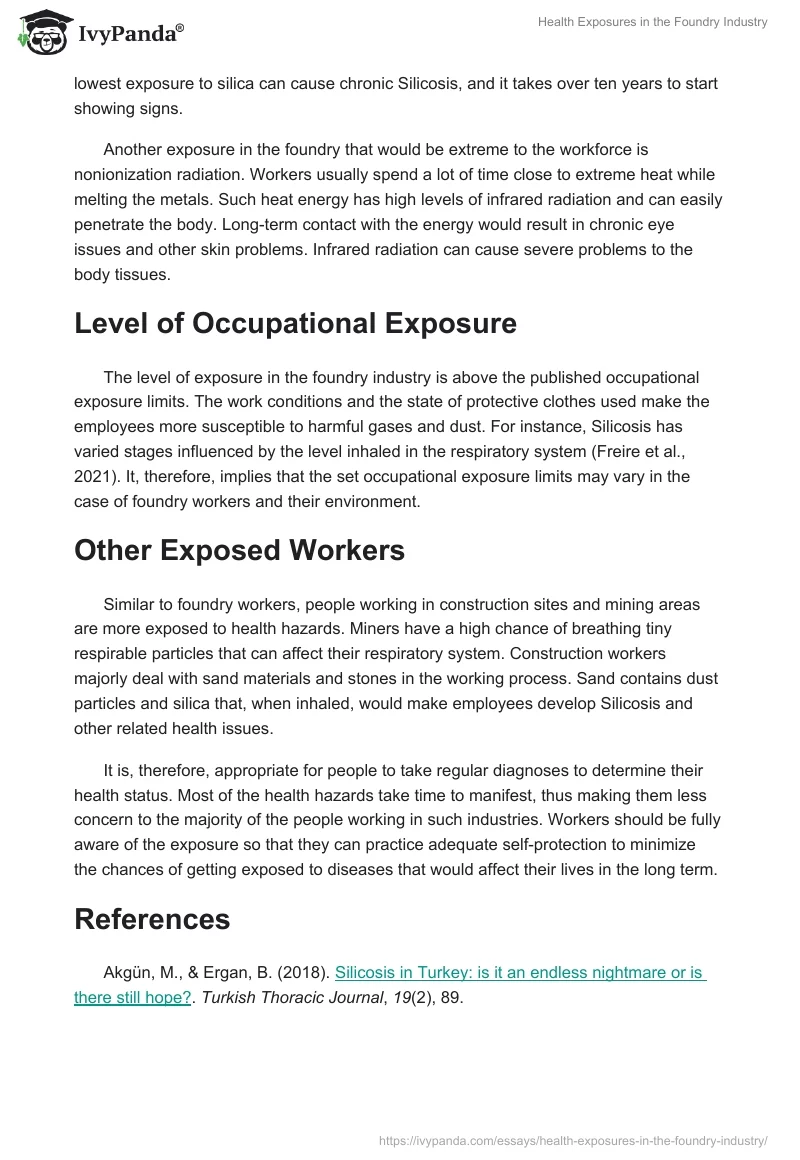 IvyPanda®

Health Exposures in the Foundry Industry

lowest exposure to silica can cause chronic Silicosis, and it takes over ten years to start showing signs.

Another exposure in the foundry that would be extreme to the workforce is nonionization radiation. Workers usually spend a lot of time close to extreme heat while melting the metals. Such heat energy has high levels of infrared radiation and can easily penetrate the body. Long-term contact with the energy would result in chronic eye issues and other skin problems. Infrared radiation can cause severe problems to the body tissues.

Level of Occupational Exposure

The level of exposure in the foundry industry is above the published occupational exposure limits. The work conditions and the state of protective clothes used make the employees more susceptible to harmful gases and dust. For instance, Silicosis has varied stages influenced by the level inhaled in the respiratory system (Freire et al., 2021). It, therefore, implies that the set occupational exposure limits may vary in the case of foundry workers and their environment.

Other Exposed Workers

Similar to foundry workers, people working in construction sites and mining areas are more exposed to health hazards. Miners have a high chance of breathing tiny respirable particles that can affect their respiratory system. Construction workers majorly deal with sand materials and stones in the working process. Sand contains dust particles and silica that, when inhaled, would make employees develop Silicosis and other related health issues.

It is, therefore, appropriate for people to take regular diagnoses to determine their health status. Most of the health hazards take time to manifest, thus making them less concern to the majority of the people working in such industries. Workers should be fully aware of the exposure so that they can practice adequate self-protection to minimize the chances of getting exposed to diseases that would affect their lives in the long term.

References

Akgün, M., & Ergan, B. (2018). Silicosis in Turkey: is it an endless nightmare or is there still hope?. Turkish Thoracic Journal, 19(2), 89.

https://ivypanda.com/essays/health-exposures-in-the-foundry-industry/